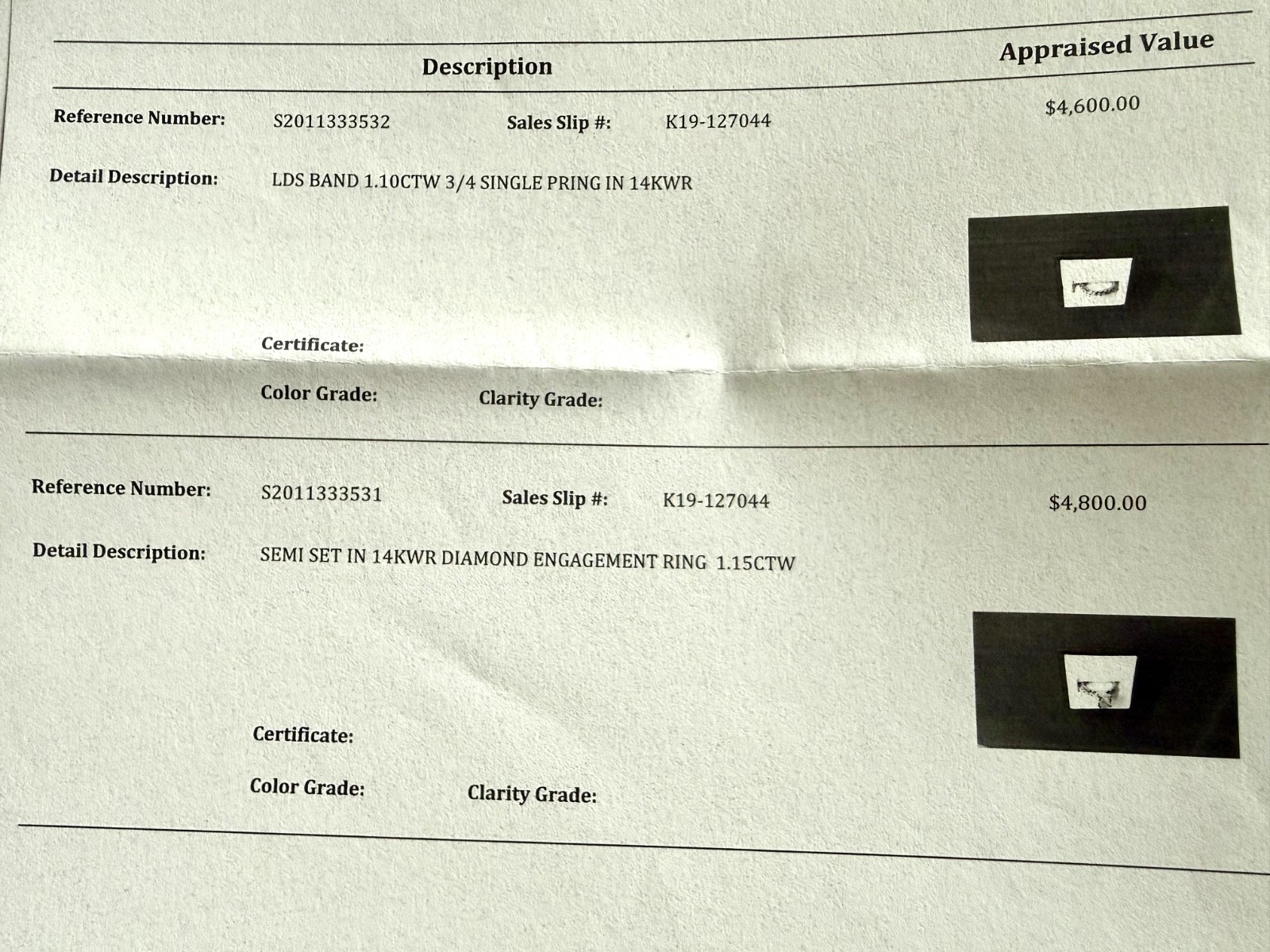 Description

Appraised Value

Reference Number: S2011333532 Sales Slip #: K19-127044

$4,600.00

Detail Description: LDS BAND 1.10CTW 3/4 SINGLE PRING IN 14KWR

Certificate:

Color Grade: Clarity Grade:

Reference Number: S2011333531 Sales Slip #: K19-127044

$4,800.00

Detail Description: SEMI SET IN 14KWR DIAMOND ENGAGEMENT RING 1.15CTW

Certificate:

Color Grade: Clarity Grade: